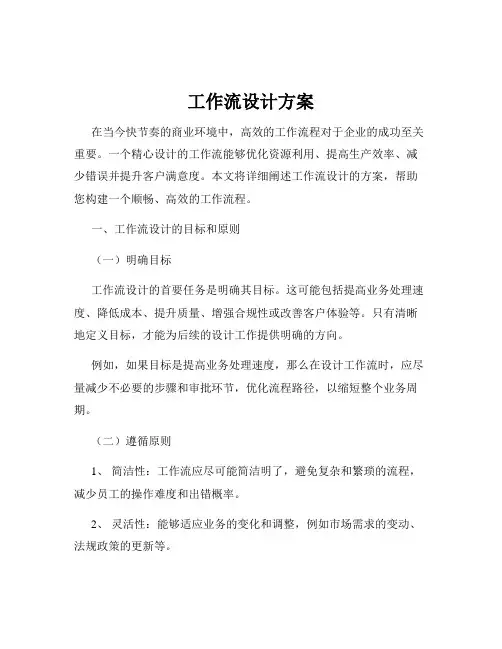 工作流设计方案

在当今快节奏的商业环境中，高效的工作流程对于企业的成功至关重要。一个精心设计的工作流能够优化资源利用、提高生产效率、减少错误并提升客户满意度。本文将详细阐述工作流设计的方案，帮助您构建一个顺畅、高效的工作流程。

一、工作流设计的目标和原则

（一）明确目标

工作流设计的首要任务是明确其目标。这可能包括提高业务处理速度、降低成本、提升质量、增强合规性或改善客户体验等。只有清晰地定义目标，才能为后续的设计工作提供明确的方向。

例如，如果目标是提高业务处理速度，那么在设计工作流时，应尽量减少不必要的步骤和审批环节，优化流程路径，以缩短整个业务周期。

（二）遵循原则

1、 简洁性：工作流应尽可能简洁明了，避免复杂和繁琐的流程，减少员工的操作难度和出错概率。

2、 灵活性：能够适应业务的变化和调整，例如市场需求的变动、法规政策的更新等。